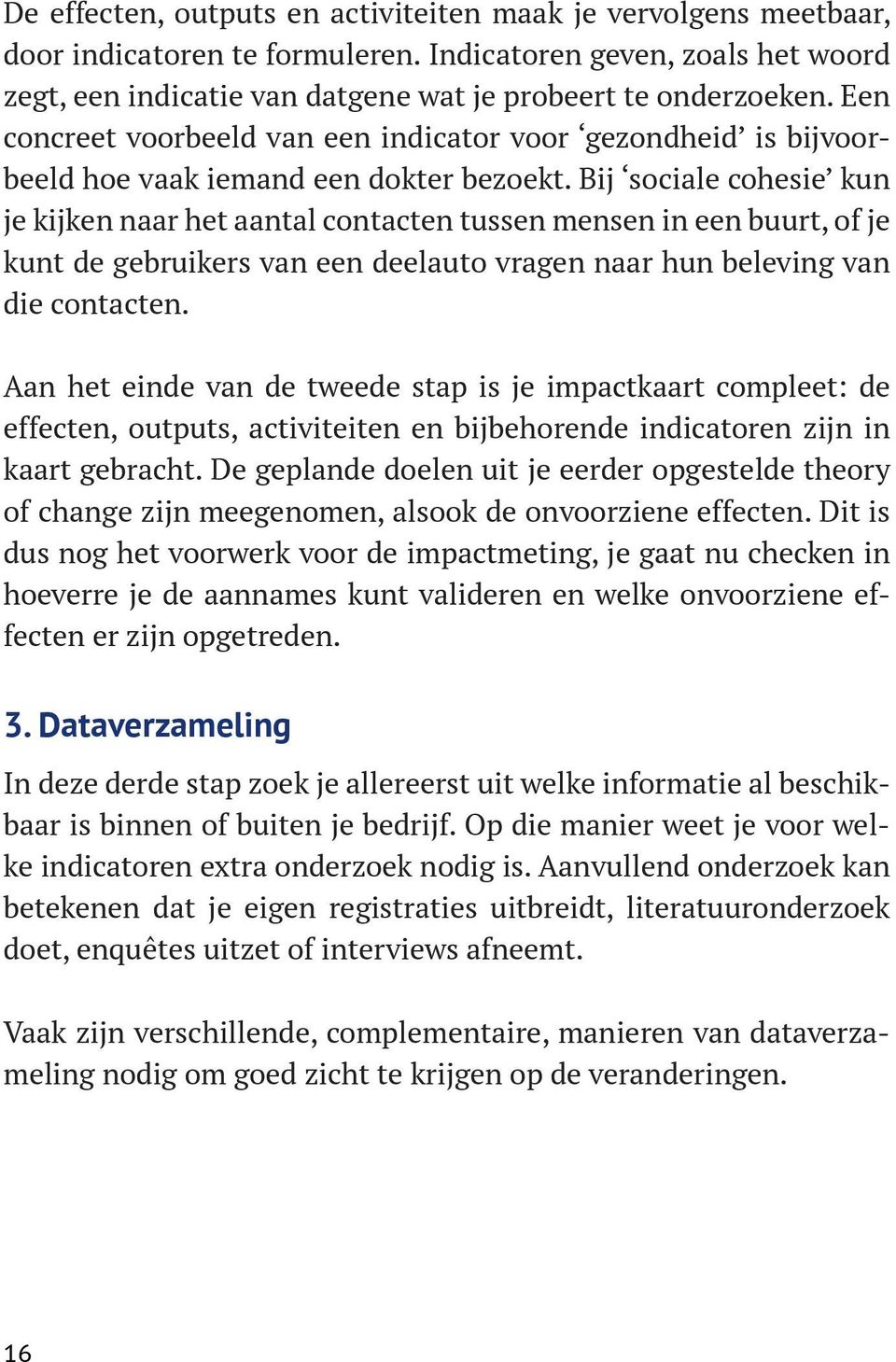 De effecten, outputs en activiteiten maak je vervolgens meetbaar, door indicatoren te formuleren. Indicatoren geven, zoals het woord zegt, een indicatie van datgene wat je probeert te onderzoeken. Een concreet voorbeeld van een indicator voor ‘gezondheid’ is bijvoorbeeld hoe vaak iemand een dokter bezoekt. Bij ‘sociale cohesie’ kun je kijken naar het aantal contacten tussen mensen in een buurt, of je kunt de gebruikers van een deelauto vragen naar hun beleving van die contacten.

Aan het einde van de tweede stap is je impactkaart compleet: de effecten, outputs, activiteiten en bijbehorende indicatoren zijn in kaart gebracht. De geplande doelen uit je eerder opgestelde theory of change zijn meegenomen, alsook de onvoorziene effecten. Dit is dus nog het voorwerk voor de impactmeting, je gaat nu checken in hoeverre je de aannames kunt valideren en welke onvoorziene effecten er zijn opgetreden.

3. Dataverzameling

In deze derde stap zoek je allereerst uit welke informatie al beschikbaar is binnen of buiten je bedrijf. Op die manier weet je voor welke indicatoren extra onderzoek nodig is. Aanvullend onderzoek kan betekenen dat je eigen registraties uitbreidt, literatuuronderzoek doet, enquêtes uitzet of interviews afneemt.

Vaak zijn verschillende, complementaire, manieren van dataverzameling nodig om goed zicht te krijgen op de veranderingen.

16